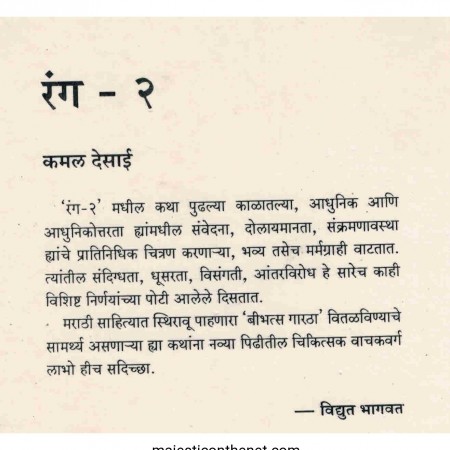 रंग - २

कमल देसाई

'रंग-२' मधील कथा पुढल्या काळातल्या, आधुनिक आणि आधुनिकोत्तरता ह्यांमधील संवेदना, दोलायमानता, संक्रमणावस्था ह्यांचे प्रातिनिधिक चित्रण करणाऱ्या, भव्य तसेच मर्मग्राही वाटतात. त्यांतील संदिग्धता, धूसरता, विसंगती, आंतरविरोध हे सारेच काही विशिष्ट निर्णयांच्या पोटी आलेले दिसतात.

मराठी साहित्यात स्थिरावू पाहणारा 'बीभत्स गारठा' वितळविण्याचे सामर्थ्य असणाऱ्या ह्या कथांना नव्या पिढीतील चिकित्सक वाचकवर्ग लाभो हीच सदिच्छा.

— विद्युत भागवत

majesticonthenet.com